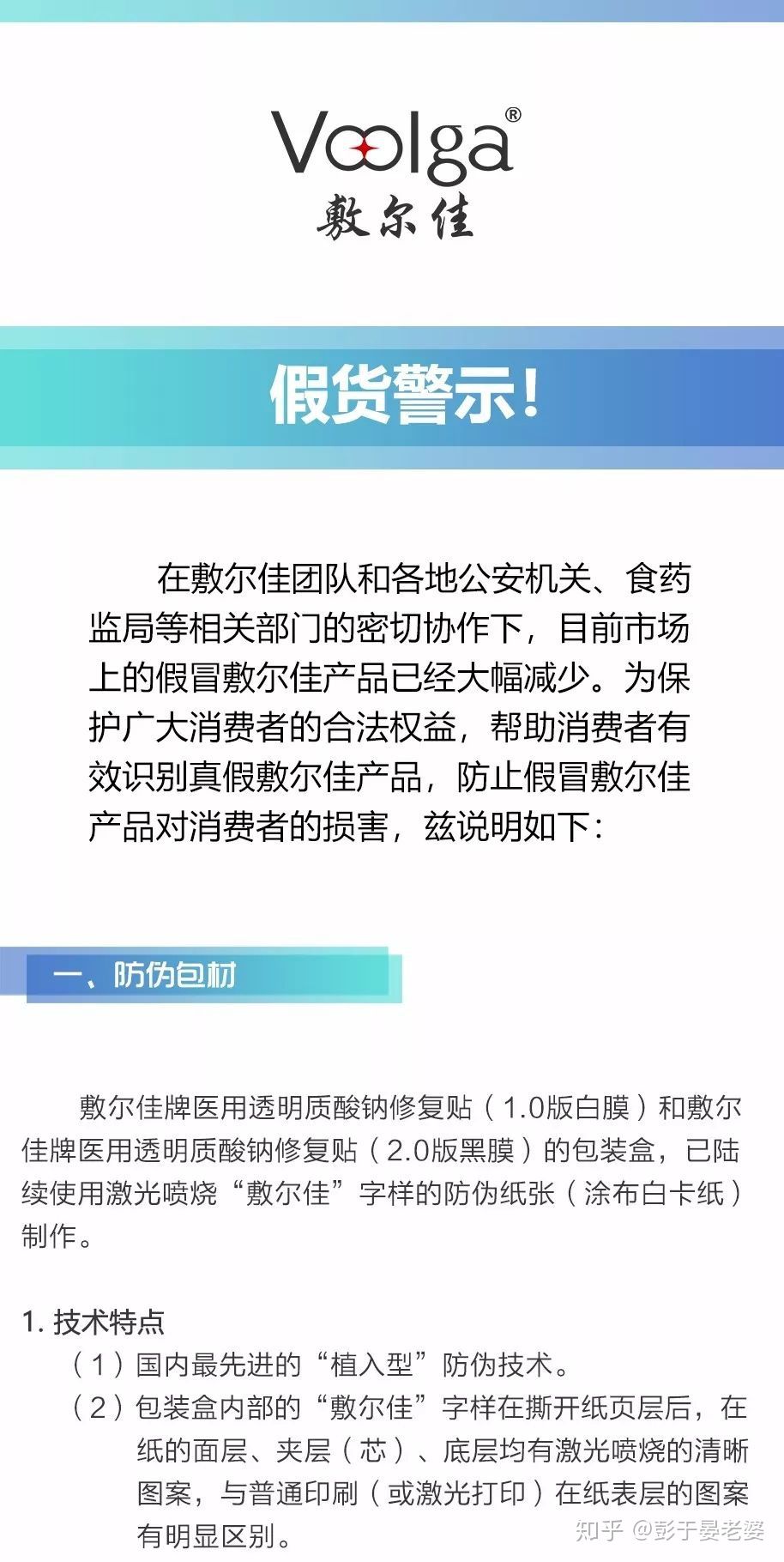 Voolga®
敷尔佳

假货警示!

在敷尔佳团队和各地公安机关、食药监局等相关部门的密切协作下，目前市场上的假冒敷尔佳产品已经大幅减少。为保护广大消费者的合法权益，帮助消费者有效识别真假敷尔佳产品，防止假冒敷尔佳产品对消费者的损害，兹说明如下:

一、防伪包材

敷尔佳牌医用透明质酸钠修复贴（1.0版白膜）和敷尔佳牌医用透明质酸钠修复贴（2.0版黑膜）的包装盒，已陆续使用激光喷烧“敷尔佳”字样的防伪纸张（涂布白卡纸）制作。

1. 技术特点
（1）国内最先进的“植入型”防伪技术。
（2）包装盒内部的“敷尔佳”字样在撕开纸页层后，在纸的面层、夹层（芯）、底层均有激光喷烧的清晰图案，与普通印刷（或激光打印）在纸表层的图案有明显区别。

知乎 @彭于晏老婆